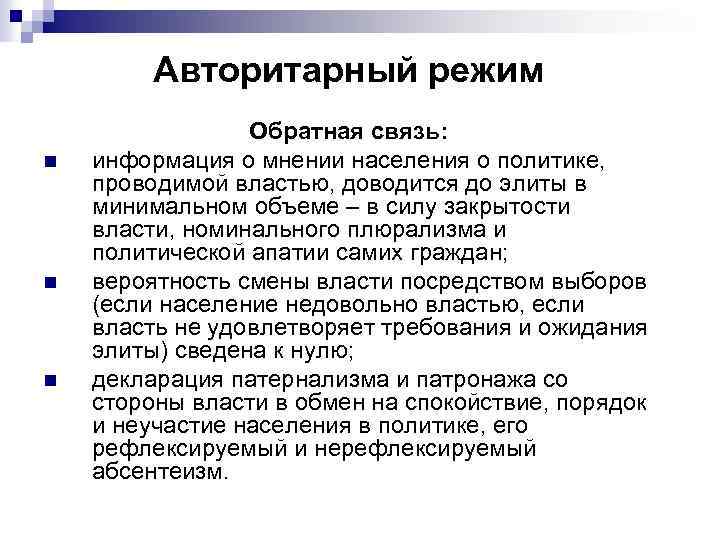 Авторитарный режим

Обратная связь:

информация о мнении населения о политике, проводимой властью, доводится до элиты в минимальном объеме – в силу закрытости власти, номинального плюрализма и политической апатии самих граждан;

вероятность смены власти посредством выборов (если население недовольно властью, если власть не удовлетворяет требования и ожидания элиты) сведена к нулю;

декларация патернализма и патронажа со стороны власти в обмен на спокойствие, порядок и неучастие населения в политике, его рефлексируемый и нерефлексируемый абсентеизм.